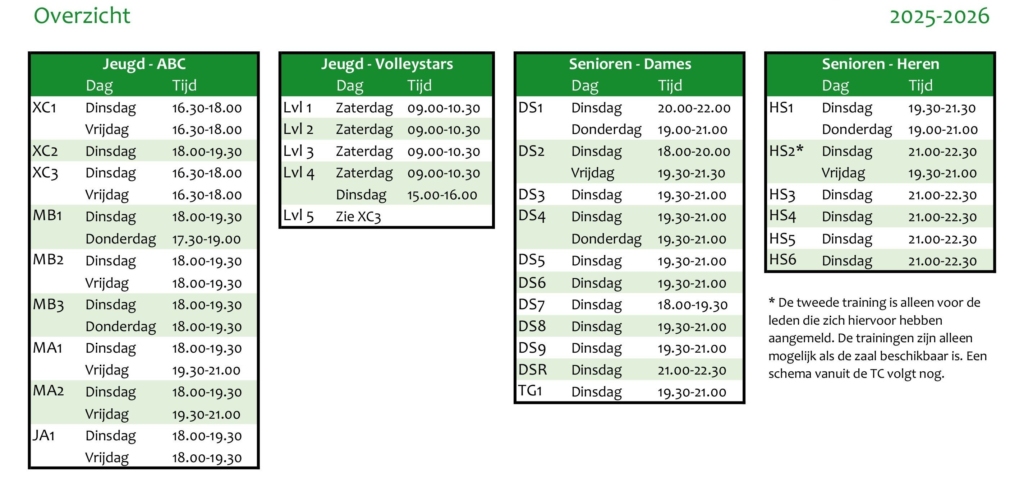 Overzicht

2025-2026

| Jeugd - ABC | | |
|---|---|---|
| | Dag | Tijd |
| XC1 | Dinsdag | 16.30-18.00 |
| | Vrijdag | 16.30-18.00 |
| XC2 | Dinsdag | 18.00-19.30 |
| XC3 | Dinsdag | 16.30-18.00 |
| | Vrijdag | 16.30-18.00 |
| MB1 | Dinsdag | 18.00-19.30 |
| | Donderdag | 17.30-19.00 |
| MB2 | Dinsdag | 18.00-19.30 |
| | Vrijdag | 18.00-19.30 |
| MB3 | Dinsdag | 18.00-19.30 |
| | Donderdag | 18.00-19.30 |
| MA1 | Dinsdag | 18.00-19.30 |
| | Vrijdag | 19.30-21.00 |
| MA2 | Dinsdag | 18.00-19.30 |
| | Vrijdag | 19.30-21.00 |
| JA1 | Dinsdag | 18.00-19.30 |
| | Vrijdag | 18.00-19.30 |

| Jeugd - Volleystars | | |
|---|---|---|
| | Dag | Tijd |
| Lvl 1 | Zaterdag | 09.00-10.30 |
| Lvl 2 | Zaterdag | 09.00-10.30 |
| Lvl 3 | Zaterdag | 09.00-10.30 |
| Lvl 4 | Zaterdag | 09.00-10.30 |
| | Dinsdag | 15.00-16.00 |
| Lvl 5 | Zie XC3 | |

| Senioren - Dames | | |
|---|---|---|
| | Dag | Tijd |
| DS1 | Dinsdag | 20.00-22.00 |
| | Donderdag | 19.00-21.00 |
| DS2 | Dinsdag | 18.00-20.00 |
| | Vrijdag | 19.30-21.30 |
| DS3 | Dinsdag | 19.30-21.00 |
| DS4 | Dinsdag | 19.30-21.00 |
| | Donderdag | 19.30-21.00 |
| DS5 | Dinsdag | 19.30-21.00 |
| DS6 | Dinsdag | 19.30-21.00 |
| DS7 | Dinsdag | 18.00-19.30 |
| DS8 | Dinsdag | 19.30-21.00 |
| DS9 | Dinsdag | 19.30-21.00 |
| DSR | Dinsdag | 21.00-22.30 |
| TG1 | Dinsdag | 19.30-21.00 |

| Senioren - Heren | | |
|---|---|---|
| | Dag | Tijd |
| HS1 | Dinsdag | 19.30-21.30 |
| | Donderdag | 19.00-21.00 |
| HS2* | Dinsdag | 21.00-22.30 |
| | Vrijdag | 19.30-21.00 |
| HS3 | Dinsdag | 21.00-22.30 |
| HS4 | Dinsdag | 21.00-22.30 |
| HS5 | Dinsdag | 21.00-22.30 |
| HS6 | Dinsdag | 21.00-22.30 |

* De tweede training is alleen voor de leden die zich hiervoor hebben aangemeld. De trainingen zijn alleen mogelijk als de zaal beschikbaar is. Een schema vanuit de TC volgt nog.